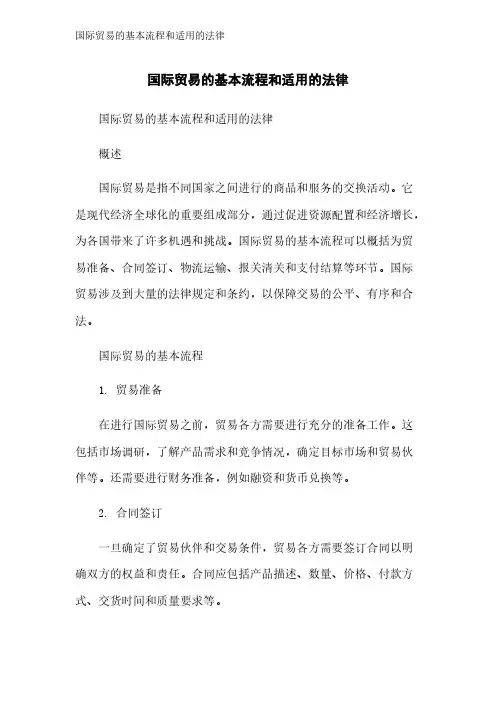 国际贸易的基本流程和适用的法律

国际贸易的基本流程和适用的法律

国际贸易的基本流程和适用的法律

概述

国际贸易是指不同国家之间进行的商品和服务的交换活动。它是现代经济全球化的重要组成部分，通过促进资源配置和经济增长，为各国带来了许多机遇和挑战。国际贸易的基本流程可以概括为贸易准备、合同签订、物流运输、报关清关和支付结算等环节。国际贸易涉及到大量的法律规定和条约，以保障交易的公平、有序和合法。

国际贸易的基本流程

1. 贸易准备

在进行国际贸易之前，贸易各方需要进行充分的准备工作。这包括市场调研，了解产品需求和竞争情况，确定目标市场和贸易伙伴等。还需要进行财务准备，例如融资和货币兑换等。

2. 合同签订

一旦确定了贸易伙伴和交易条件，贸易各方需要签订合同以明确双方的权益和责任。合同应包括产品描述、数量、价格、付款方式、交货时间和质量要求等。